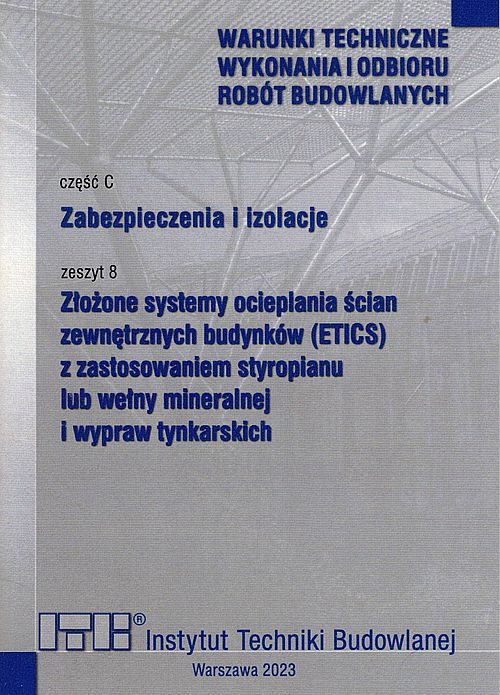 WARUNKI TECHNICZNE
WYKONANIA I ODBIORU
ROBÓT BUDOWLANYCH

część C

Zabezpieczenia i izolacje

zeszyt 8

Złożone systemy ocieplania ścian zewnętrznych budynków (ETICS) z zastosowaniem styropianu lub wełny mineralnej i wypraw tynkarskich

ITB®
Instytut Techniki Budowlanej

Warszawa 2023